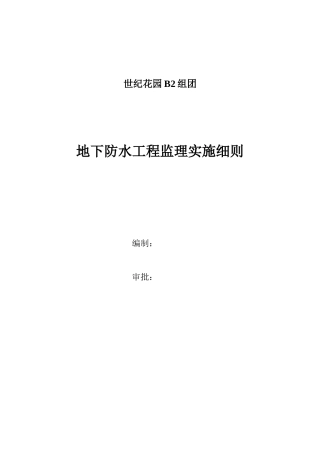 世纪花园 B2 组团

地下防水工程监理实施细则

编制：

审批：